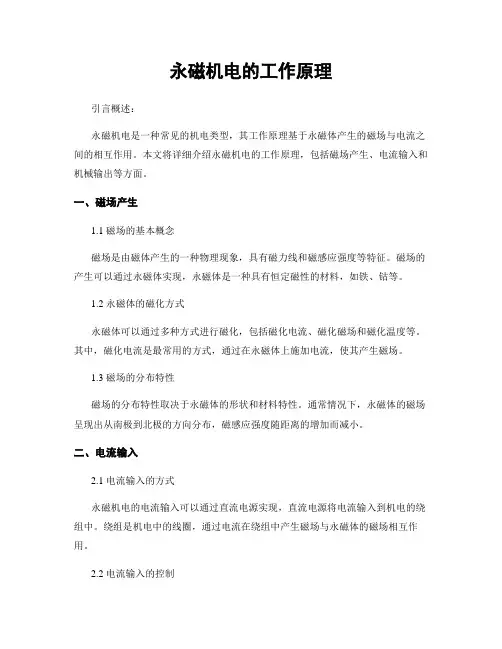 永磁机电的工作原理

引言概述：

永磁机电是一种常见的机电类型，其工作原理基于永磁体产生的磁场与电流之间的相互作用。本文将详细介绍永磁机电的工作原理，包括磁场产生、电流输入和机械输出等方面。

一、磁场产生

1.1 磁场的基本概念

磁场是由磁体产生的一种物理现象，具有磁力线和磁感应强度等特征。磁场的产生可以通过永磁体实现，永磁体是一种具有恒定磁性的材料，如铁、钴等。

1.2 永磁体的磁化方式

永磁体可以通过多种方式进行磁化，包括磁化电流、磁化磁场和磁化温度等。其中，磁化电流是最常用的方式，通过在永磁体上施加电流，使其产生磁场。

1.3 磁场的分布特性

磁场的分布特性取决于永磁体的形状和材料特性。通常情况下，永磁体的磁场呈现出从南极到北极的方向分布，磁感应强度随距离的增加而减小。

二、电流输入

2.1 电流输入的方式

永磁机电的电流输入可以通过直流电源实现，直流电源将电流输入到机电的绕组中。绕组是机电中的线圈，通过电流在绕组中产生磁场与永磁体的磁场相互作用。

2.2 电流输入的控制